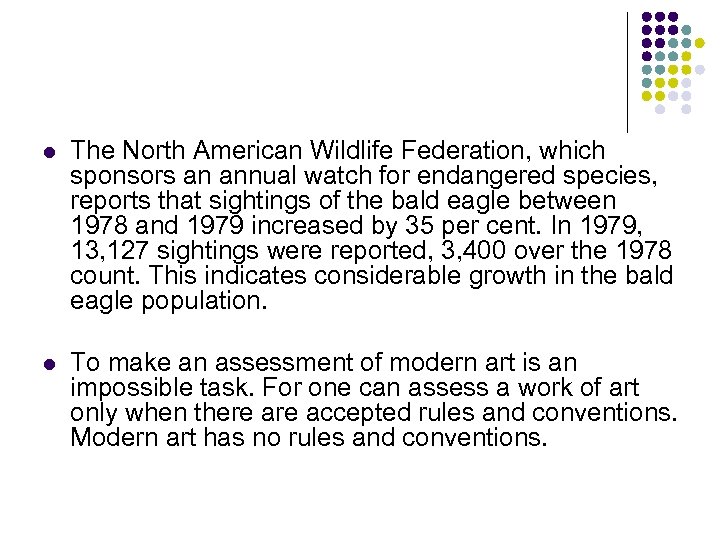 - The North American Wildlife Federation, which sponsors an annual watch for endangered species, reports that sightings of the bald eagle between 1978 and 1979 increased by 35 per cent. In 1979, 13,127 sightings were reported, 3,400 over the 1978 count. This indicates considerable growth in the bald eagle population.

- To make an assessment of modern art is an impossible task. For one can assess a work of art only when there are accepted rules and conventions. Modern art has no rules and conventions.